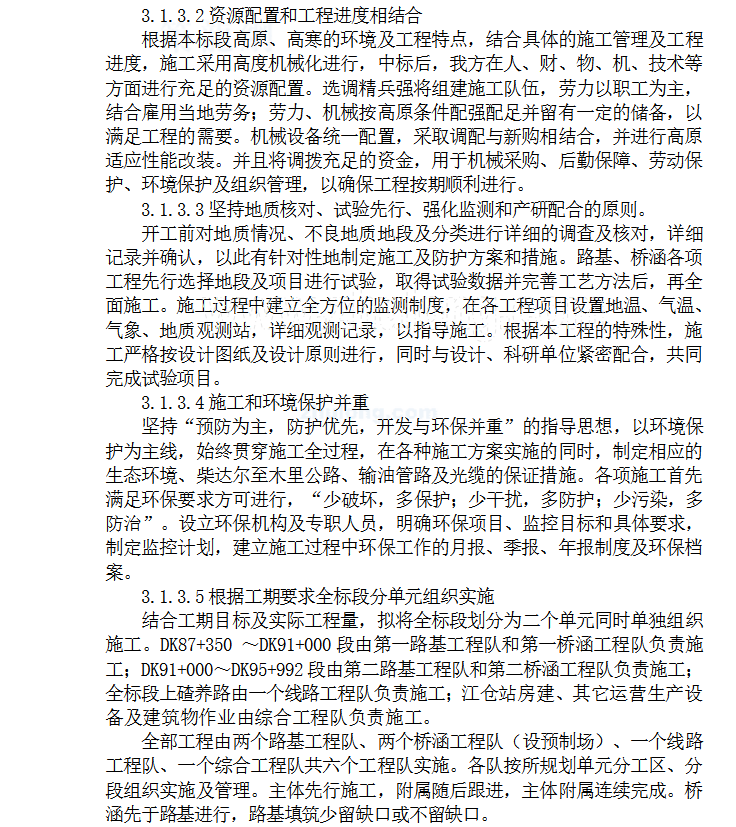 3.1.3.2 资源配置和工程进度相结合

根据本标段高原、高寒的环境及工程特点，结合具体的施工管理及工程进度，施工采用高度机械化进行，中标后，我方在人、财、物、机、技术等方面进行充足的资源配置。选调精兵强将组建施工队伍，劳力以职工为主，结合雇用当地劳务；劳力、机械按高原条件配强配足并留有一定的储备，以满足工程的需要。机械设备统一配置，采取调配与新购相结合，并进行高原适应性能改装。并且将调拨充足的资金，用于机械采购、后勤保障、劳动保护、环境保护及组织管理，以确保工程按期顺利进行。

3.1.3.3 坚持地质核对、试验先行、强化监测和产研配合的原则。

开工前对地质情况、不良地质地段及分类进行详细的调查及核对，详细记录并确认，以此有针对性地制定施工及防护方案和措施。路基、桥涵各项工程先行选择地段及项目进行试验，取得试验数据并完善工艺方法后，再全面施工。施工过程中建立全方位的监测制度，在各工程项目设置地温、气温、气象、地质观测站，详细观测记录，以指导施工。根据本工程的特殊性，施工严格按设计图纸及设计原则进行，同时与设计、科研单位紧密配合，共同完成试验项目。

3.1.3.4 施工和环境保护并重

坚持“预防为主，防护优先，开发与环保并重”的指导思想，以环境保护为主线，始终贯穿施工全过程，在各种施工方案实施的同时，制定相应的生态环境、柴达尔至木里公路、输油管路及光缆的保证措施。各项施工首先满足环保要求方可进行，“少破坏，多保护；少干扰，多防护；少污染，多防治”。设立环保机构及专职人员，明确环保项目、监控目标和具体要求，制定监控计划，建立施工过程中环保工作的月报、季报、年报制度及环保档案。

3.1.3.5 根据工期要求全标段分单元组织实施

结合工期目标及实际工程量，拟将全标段划分为二个单元同时单独组织施工。DK87+350 ～DK91+000 段由第一路基工程队和第一桥涵工程队负责施工；DK91+000～DK95+992 段由第二路基工程队和第二桥涵工程队负责施工；全标段上碴养路由一个线路工程队负责施工；江仓站房建、其它运营生产设备及建筑物作业由综合工程队负责施工。

全部工程由两个路基工程队、两个桥涵工程队（设预制场）、一个线路工程队、一个综合工程队共六个工程队实施。各队按所规划单元分工区、分段组织实施及管理。主体先行施工，附属随后跟进，主体附属连续完成。桥涵先于路基进行，路基填筑少留缺口或不留缺口。